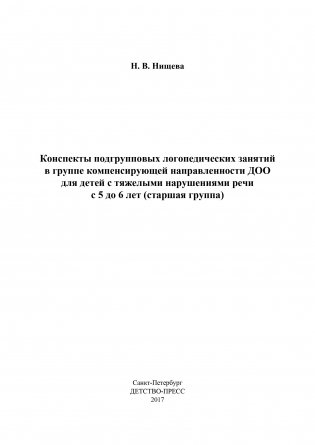 Н. В. Нищева

Конспекты подгрупповых логопедических занятий в группе компенсирующей направленности ДОО для детей с тяжелыми нарушениями речи с 5 до 6 лет (старшая группа)

Санкт-Петербург
ДЕТСТВО-ПРЕСС
2017